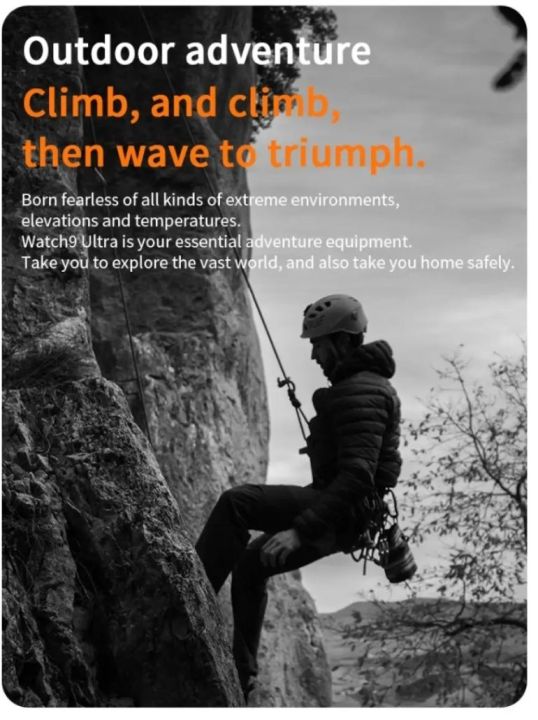 Outdoor adventure

Climb, and climb, then wave to triumph.

Born fearless of all kinds of extreme environments, elevations and temperatures.
Watch9 Ultra is your essential adventure equipment.
Take you to explore the vast world, and also take you home safely.